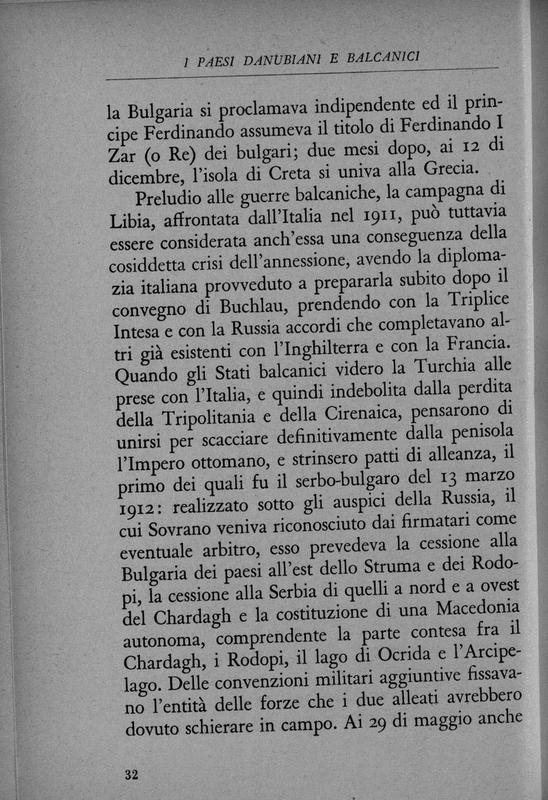 I PAESI DANUBIANI E BALCANICI

la Bulgaria si proclamava indipendente ed il principe Ferdinando assumeva il titolo di Ferdinando I Zar (o Re) dei bulgari; due mesi dopo, ai 12 di dicembre, l'isola di Creta si univa alla Grecia.

Preludio alle guerre balcaniche, la campagna di Libia, affrontata dall'Italia nel 1911, può tuttavia essere considerata anch'essa una conseguenza della cosiddetta crisi dell'annessione, avendo la diplomazia italiana provveduto a prepararla subito dopo il convegno di Buchlau, prendendo con la Triplice Intesa e con la Russia accordi che completavano altri già esistenti con l'Inghilterra e con la Francia. Quando gli Stati balcanici videro la Turchia alle prese con l'Italia, e quindi indebolita dalla perdita della Tripolitania e della Cirenaica, pensarono di unirsi per scacciare definitivamente dalla penisola l'Impero ottomano, e strinsero patti di alleanza, il primo dei quali fu il serbo-bulgaro del 13 marzo 1912: realizzato sotto gli auspici della Russia, il cui Sovrano veniva riconosciuto dai firmatari come eventuale arbitro, esso prevedeva la cessione alla Bulgaria dei paesi all'est dello Struma e dei Rodopi, la cessione alla Serbia di quelli a nord e a ovest del Chardagh e la costituzione di una Macedonia autonoma, comprendente la parte contesa fra il Chardagh, i Rodopi, il lago di Ocrida e l'Arcipelago. Delle convenzioni militari aggiuntive fissavano l'entità delle forze che i due alleati avrebbero dovuto schierare in campo. Ai 29 di maggio anche

32